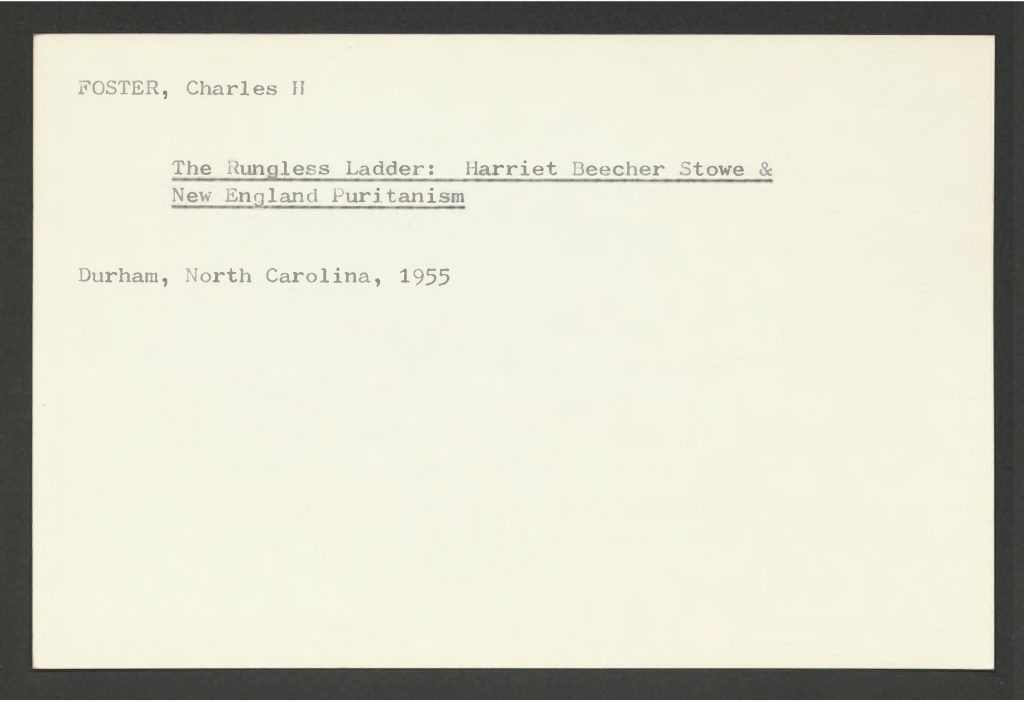 FOSTER, Charles H

The Rungless Ladder: Harriet Beecher Stowe & New England Puritanism

Durham, North Carolina, 1955